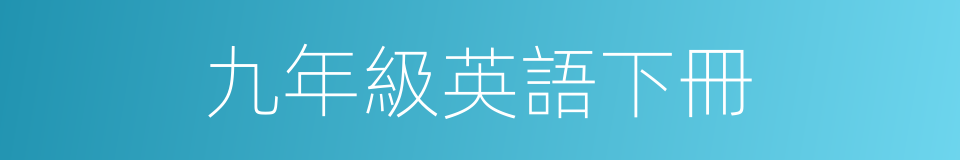 九年級英語下冊